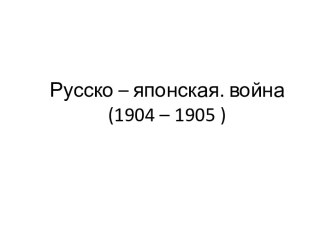 Русско – японская. война
(1904 – 1905 )